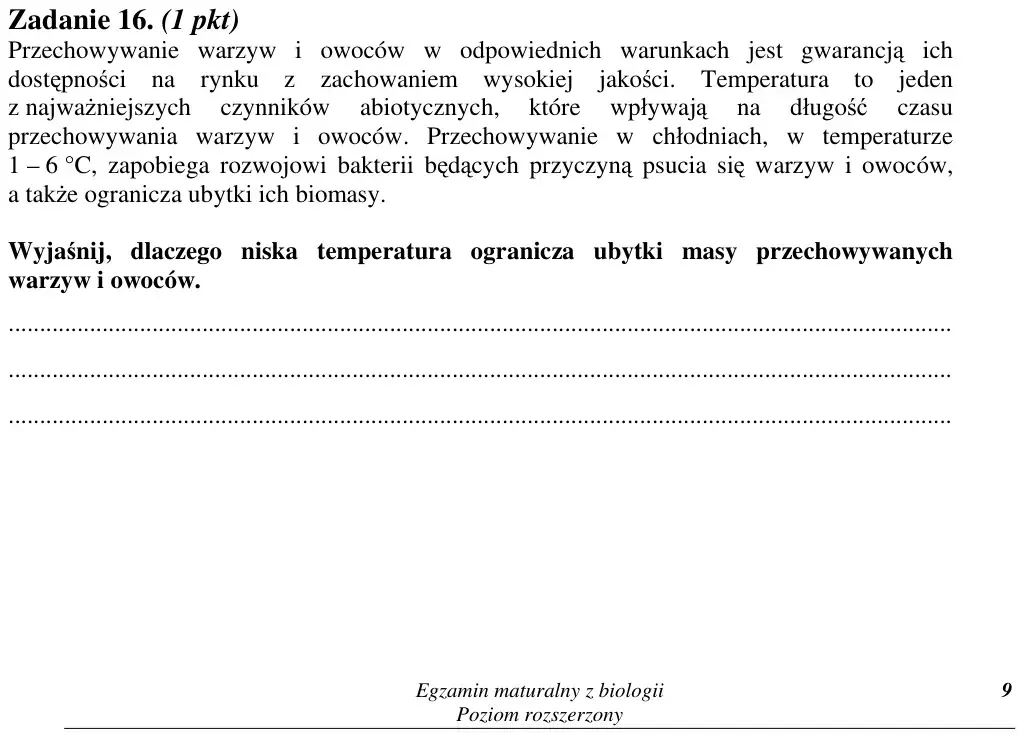 Zadanie 16. (1 pkt)

Przechowywanie warzyw i owoców w odpowiednich warunkach jest gwarancją ich dostępności na rynku z zachowaniem wysokiej jakości. Temperatura to jeden z najważniejszych czynników abiotycznych, które wpływają na długość czasu przechowywania warzyw i owoców. Przechowywanie w chłodniach, w temperaturze 1 – 6 °C, zapobiega rozwojowi bakterii będących przyczyną psucia się warzyw i owoców, a także ogranicza ubytki ich biomasy.

Wyjaśnij, dlaczego niska temperatura ogranicza ubytki masy przechowywanych warzyw i owoców.

____

____

____

Egzamin maturalny z biologii
Poziom rozszerzony

9